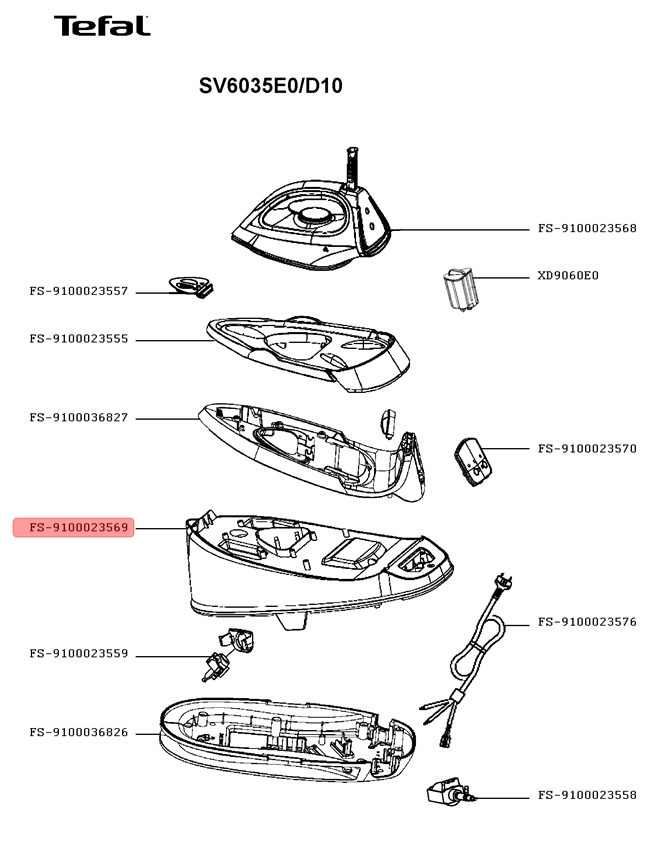 Tefal

SV6035E0/D10

FS-9100023568

FS-9100023557

XD9060E0

FS-9100023555

FS-9100036827

FS-9100023570

FS-9100023569

FS-9100023576

FS-9100023559

FS-9100036826

FS-9100023558